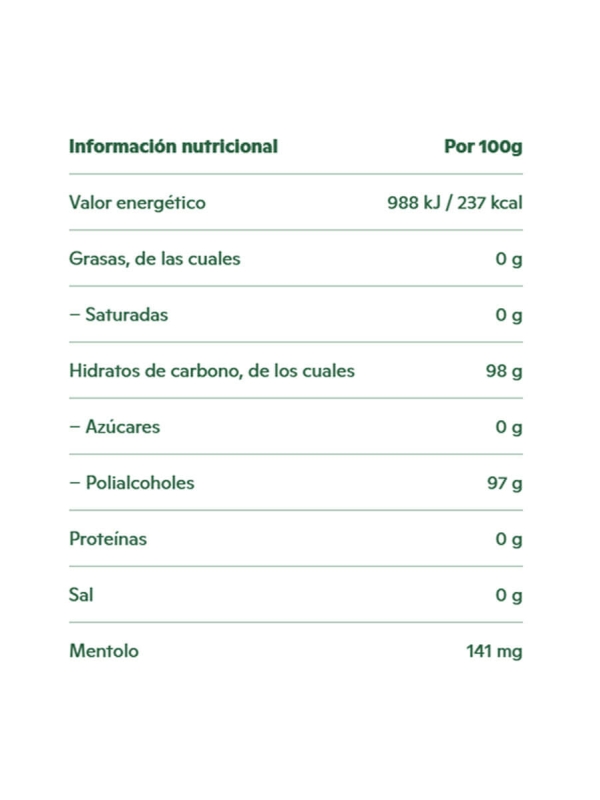 | Información nutricional | Por 100g |
|---|---|
| Valor energético | 988 kJ / 237 kcal |
| Grasas, de las cuales | 0 g |
| – Saturadas | 0 g |
| Hidratos de carbono, de los cuales | 98 g |
| – Azúcares | 0 g |
| – Polialcoholes | 97 g |
| Proteínas | 0 g |
| Sal | 0 g |
| Mentolo | 141 mg |